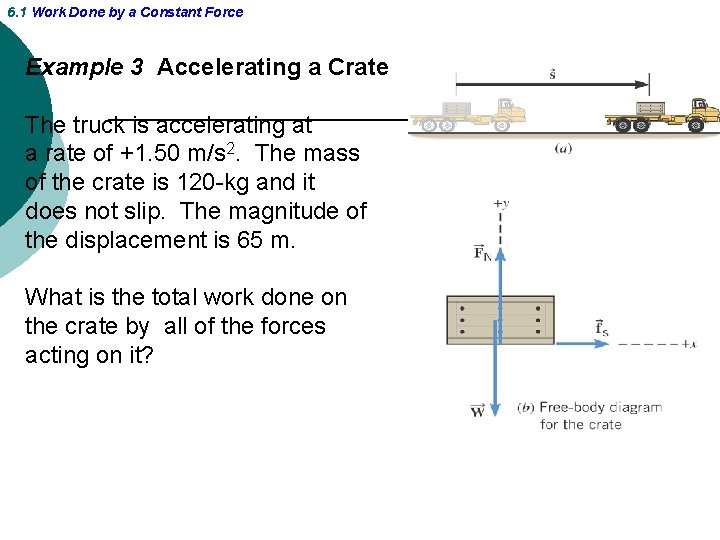 6.1 Work Done by a Constant Force

Example 3 Accelerating a Crate

The truck is accelerating at a rate of +1.50 m/s$^2$. The mass of the crate is 120-kg and it does not slip. The magnitude of the displacement is 65 m.

What is the total work done on the crate by all of the forces acting on it?

$\vec{s}$

(a)

+y

$\vec{F}_N$

$\vec{f}_s$

+x

$\vec{W}$

(b) Free-body diagram for the crate